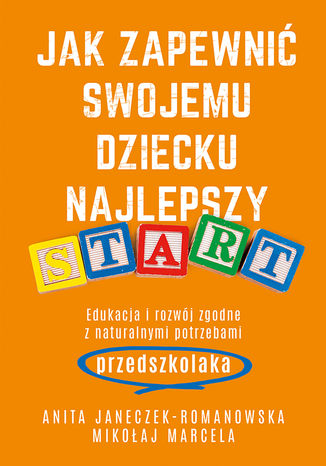 JAK ZAPEWNIĆ SWOJEMU DZIECKU NAJLEPSZY

START

Edukacja i rozwój zgodne z naturalnymi potrzebami przedszkolaka

ANITA JANECZEK-ROMANOWSKA
MIKOŁAJ MARCELA